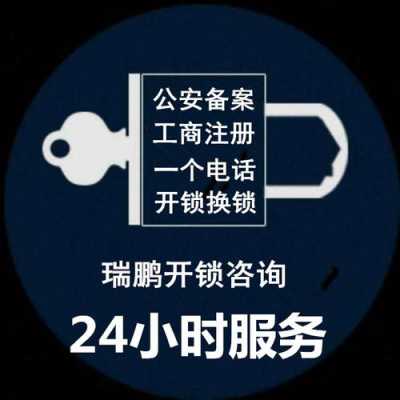 公安备案
工商注册
一个电话
开锁换锁

瑞鹏开锁咨询

24小时服务